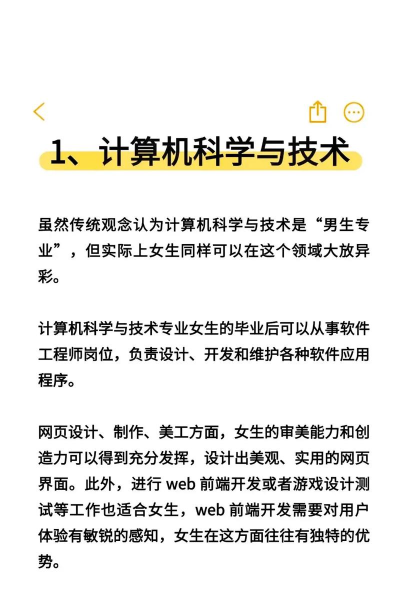 1、计算机科学与技术

虽然传统观念认为计算机科学与技术是“男生专业”，但实际上女生同样可以在这个领域大放异彩。

计算机科学与技术专业女生的毕业后可以从事软件工程师岗位，负责设计、开发和维护各种软件应用程序。

网页设计、制作、美工方面，女生的审美能力和创造力可以得到充分发挥，设计出美观、实用的网页界面。此外，进行 web 前端开发或者游戏设计测试等工作也适合女生，web 前端开发需要对用户体验有敏锐的感知，女生在这方面往往有独特的优势。